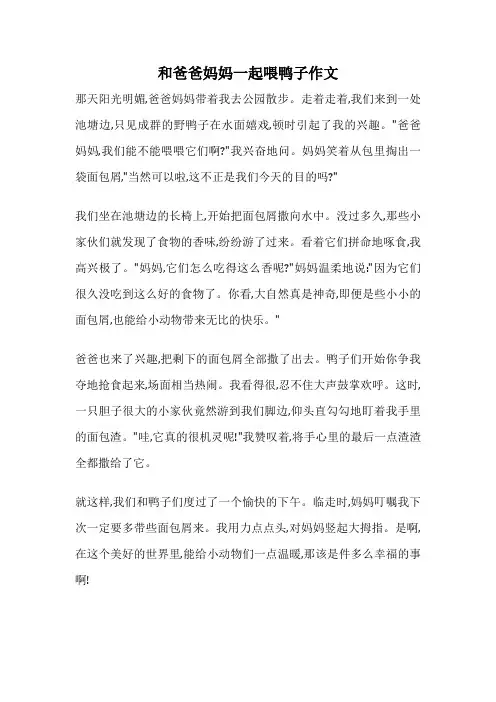 和爸爸妈妈一起喂鸭子作文

那天阳光明媚,爸爸妈妈带着我去公园散步。走着走着,我们来到一处池塘边,只见成群的野鸭子在水面嬉戏,顿时引起了我的兴趣。"爸爸妈妈,我们能不能喂喂它们啊?"我兴奋地问。妈妈笑着从包里掏出一袋面包屑,"当然可以啦,这不正是我们今天的目的吗?"

我们坐在池塘边的长椅上,开始把面包屑撒向水中。没过多久,那些小家伙们就发现了食物的香味,纷纷游了过来。看着它们拼命地啄食,我高兴极了。"妈妈,它们怎么吃得这么香呢?"妈妈温柔地说:"因为它们很久没吃到这么好的食物了。你看,大自然真是神奇,即便是些小小的面包屑,也能给小动物带来无比的快乐。"

爸爸也来了兴趣,把剩下的面包屑全部撒了出去。鸭子们开始你争我夺地抢食起来,场面相当热闹。我看得很,忍不住大声鼓掌欢呼。这时,一只胆子很大的小家伙竟然游到我们脚边,仰头直勾勾地盯着我手里的面包渣。"哇,它真的很机灵呢!"我赞叹着,将手心里的最后一点渣渣全都撒给了它。

就这样,我们和鸭子们度过了一个愉快的下午。临走时,妈妈叮嘱我下次一定要多带些面包屑来。我用力点点头,对妈妈竖起大拇指。是啊,在这个美好的世界里,能给小动物们一点温暖,那该是件多么幸福的事啊!